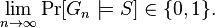 $\lim_{n \to \infty} \Pr[G_n \models S] \in \{0, 1\}.$